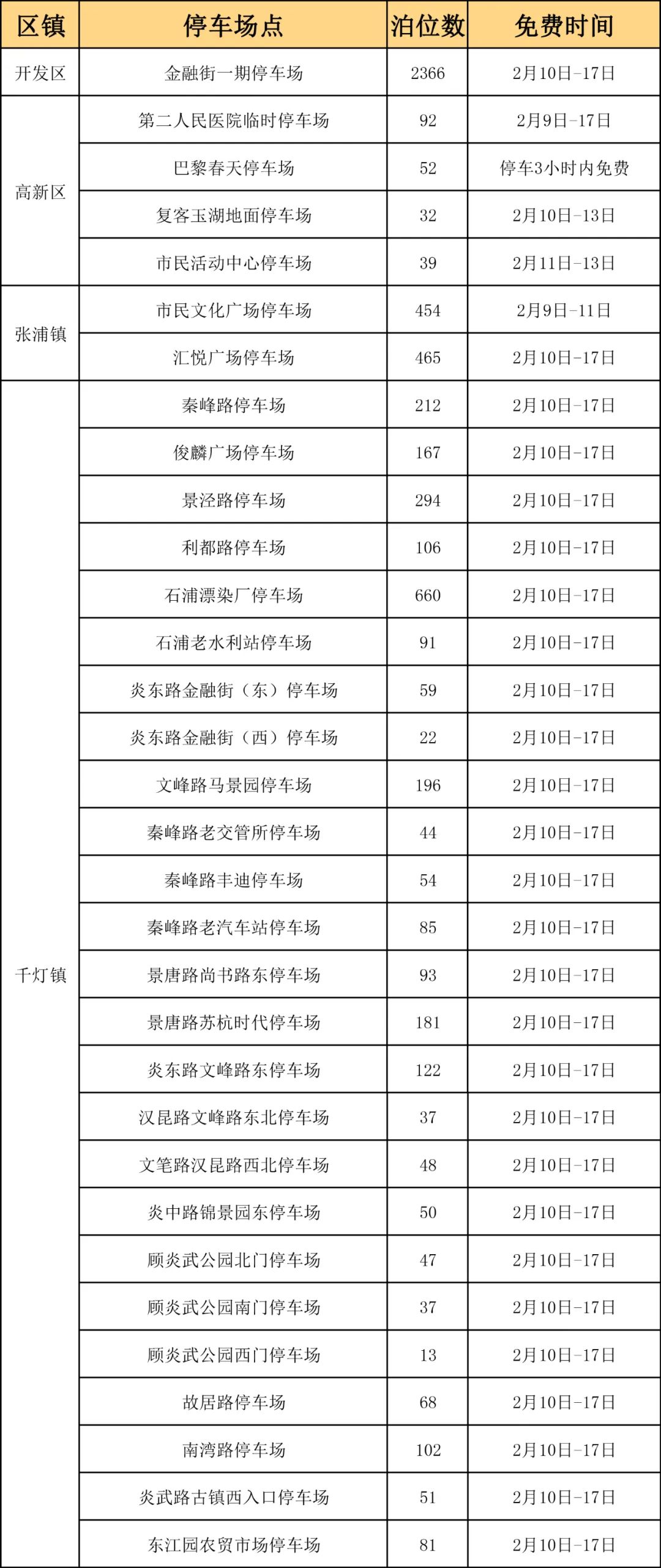 | 区镇 | 停车场点 | 泊位数 | 免费时间 |
|---|---|---|---|
| 开发区 | 金融街一期停车场 | 2366 | 2月10日-17日 |
| 高新区 | 第二人民医院临时停车场 | 92 | 2月9日-17日 |
|  | 巴黎春天停车场 | 52 | 停车3小时内免费 |
|  | 复客玉湖地面停车场 | 32 | 2月10日-13日 |
|  | 市民活动中心停车场 | 39 | 2月11日-13日 |
| 张浦镇 | 市民文化广场停车场 | 454 | 2月9日-11日 |
|  | 汇悦广场停车场 | 465 | 2月10日-17日 |
| 千灯镇 | 秦峰路停车场 | 212 | 2月10日-17日 |
|  | 俊麟广场停车场 | 167 | 2月10日-17日 |
|  | 景泾路停车场 | 294 | 2月10日-17日 |
|  | 利都路停车场 | 106 | 2月10日-17日 |
|  | 石浦漂染厂停车场 | 660 | 2月10日-17日 |
|  | 石浦老水利站停车场 | 91 | 2月10日-17日 |
|  | 炎东路金融街（东）停车场 | 59 | 2月10日-17日 |
|  | 炎东路金融街（西）停车场 | 22 | 2月10日-17日 |
|  | 文峰路马景园停车场 | 196 | 2月10日-17日 |
|  | 秦峰路老交管所停车场 | 44 | 2月10日-17日 |
|  | 秦峰路丰迪停车场 | 54 | 2月10日-17日 |
|  | 秦峰路老汽车站停车场 | 85 | 2月10日-17日 |
|  | 景唐路尚书路东停车场 | 93 | 2月10日-17日 |
|  | 景唐路苏杭时代停车场 | 181 | 2月10日-17日 |
|  | 炎东路文峰路东停车场 | 122 | 2月10日-17日 |
|  | 汉昆路文峰路东北停车场 | 37 | 2月10日-17日 |
|  | 文笔路汉昆路西北停车场 | 48 | 2月10日-17日 |
|  | 炎中路锦景园东停车场 | 50 | 2月10日-17日 |
|  | 顾炎武公园北门停车场 | 47 | 2月10日-17日 |
|  | 顾炎武公园南门停车场 | 37 | 2月10日-17日 |
|  | 顾炎武公园西门停车场 | 13 | 2月10日-17日 |
|  | 故居路停车场 | 68 | 2月10日-17日 |
|  | 南湾路停车场 | 102 | 2月10日-17日 |
|  | 炎武路古镇西入口停车场 | 51 | 2月10日-17日 |
|  | 东江园农贸市场停车场 | 81 | 2月10日-17日 |